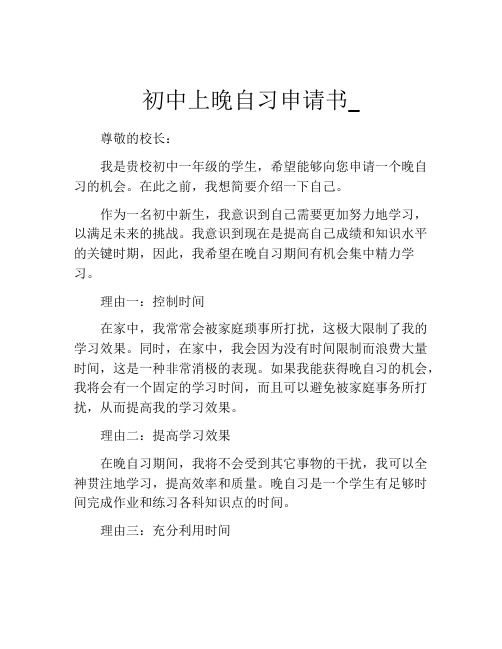 初中上晚自习申请书_

尊敬的校长：

我是贵校初中一年级的学生，希望能够向您申请一个晚自习的机会。在此之前，我想简要介绍一下自己。

作为一名初中新生，我意识到自己需要更加努力地学习，以满足未来的挑战。我意识到现在是提高自己成绩和知识水平的关键时期，因此，我希望在晚自习期间有机会集中精力学习。

理由一：控制时间

在家中，我常常会被家庭琐事所打扰，这极大限制了我的学习效果。同时，在家中，我会因为没有时间限制而浪费大量时间，这是一种非常消极的表现。如果我能获得晚自习的机会，我将会有一个固定的学习时间，而且可以避免被家庭事务所打扰，从而提高我的学习效果。

理由二：提高学习效果

在晚自习期间，我将不会受到其它事物的干扰，我可以全神贯注地学习，提高效率和质量。晚自习是一个学生有足够时间完成作业和练习各科知识点的时间。

理由三：充分利用时间